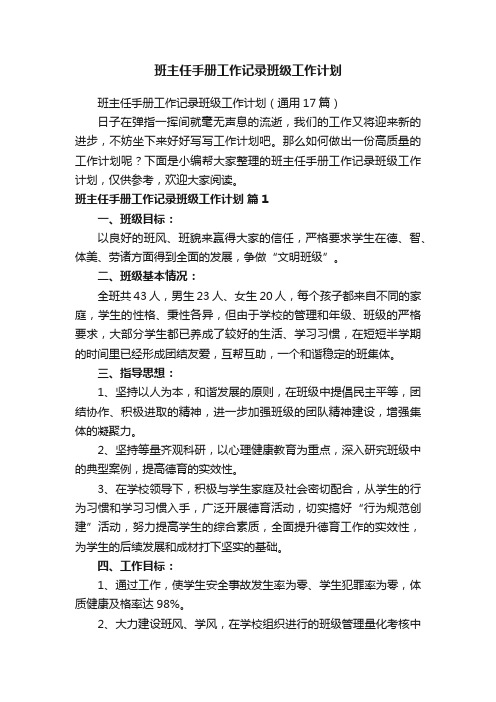 班主任手册工作记录班级工作计划

班主任手册工作记录班级工作计划（通用17篇）

日子在弹指一挥间就毫无声息的流逝，我们的工作又将迎来新的进步，不妨坐下来好好写写工作计划吧。那么如何做出一份高质量的工作计划呢？下面是小编帮大家整理的班主任手册工作记录班级工作计划，仅供参考，欢迎大家阅读。

班主任手册工作记录班级工作计划 篇1

一、班级目标：

以良好的班风、班貌来赢得大家的信任，严格要求学生在德、智、体美、劳诸方面得到全面的发展，争做“文明班级”。

二、班级基本情况：

全班共43人，男生23人、女生20人，每个孩子都来自不同的家庭，学生的性格、秉性各异，但由于学校的管理和年级、班级的严格要求，大部分学生都已养成了较好的生活、学习习惯，在短短半学期的时间里已经形成团结友爱，互帮互助，一个和谐稳定的班集体。

三、指导思想：

1、坚持以人为本，和谐发展的原则，在班级中提倡民主平等，团结协作、积极进取的精神，进一步加强班级的团队精神建设，增强集体的凝聚力。

2、坚持等量齐观科研，以心理健康教育为重点，深入研究班级中的典型案例，提高德育的实效性。

3、在学校领导下，积极与学生家庭及社会密切配合，从学生的行为习惯和学习习惯入手，广泛开展德育活动，切实搞好“行为规范创建”活动，努力提高学生的综合素质，全面提升德育工作的实效性，为学生的后续发展和成材打下坚实的基础。

四、工作目标：

1、通过工作，使学生安全事故发生率为零、学生犯罪率为零，体质健康及格率达98%。

2、大力建设班风、学风，在学校组织进行的班级管理量化考核中